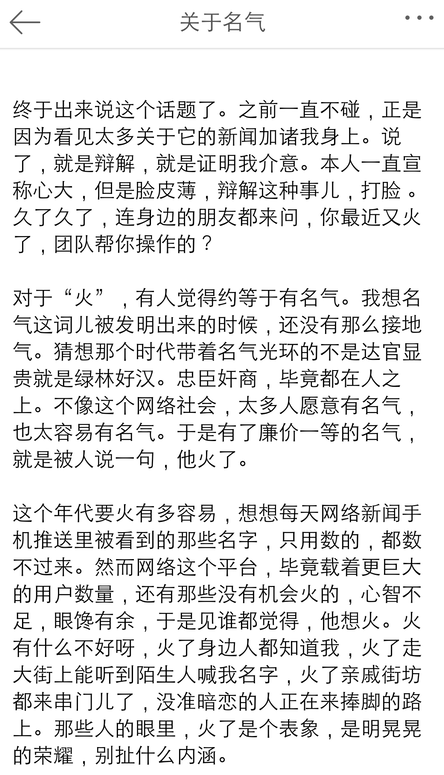 关于名气

终于出来说这个话题了。之前一直不碰，正是因为看见太多关于它的新闻加诸我身上。说了，就是辩解，就是证明我介意。本人一直宣称心大，但是脸皮薄，辩解这种事儿，打脸。久了久了，连身边的朋友都来问，你最近又火了，团队帮你操作的？

对于“火”，有人觉得约等于有名气。我想名气这词儿被发明出来的时候，还没有那么接地气。猜想那个时代带着名气光环的不是达官显贵就是绿林好汉。忠臣奸商，毕竟都在人之上。不像这个网络社会，太多人愿意有名气，也太容易有名气。于是有了廉价一等的名气，就是被人说一句，他火了。

这个年代要火有多容易，想想每天网络新闻手机推送里被看到的那些名字，只用数的，都数不过来。然而网络这个平台，毕竟载着更巨大的用户数量，还有那些没有机会火的，心智不足，眼馋有余，于是见谁都觉得，他想火。火有什么不好呀，火了身边人都知道我，火了走大街上能听到陌生人喊我名字，火了亲戚街坊都来串门儿了，没准暗恋的人正在来捧脚的路上。那些人的眼里，火了是个表象，是明晃晃的荣耀，别扯什么内涵。